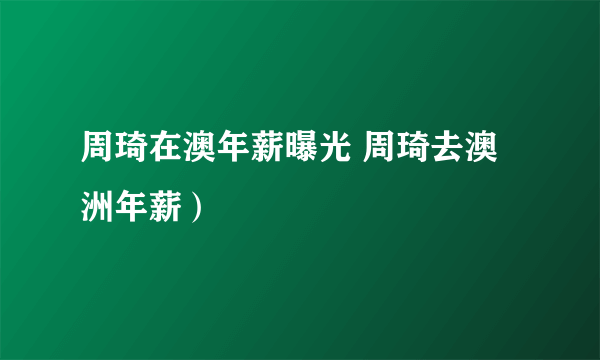 周琦在澳年薪曝光 周琦去澳洲年薪）